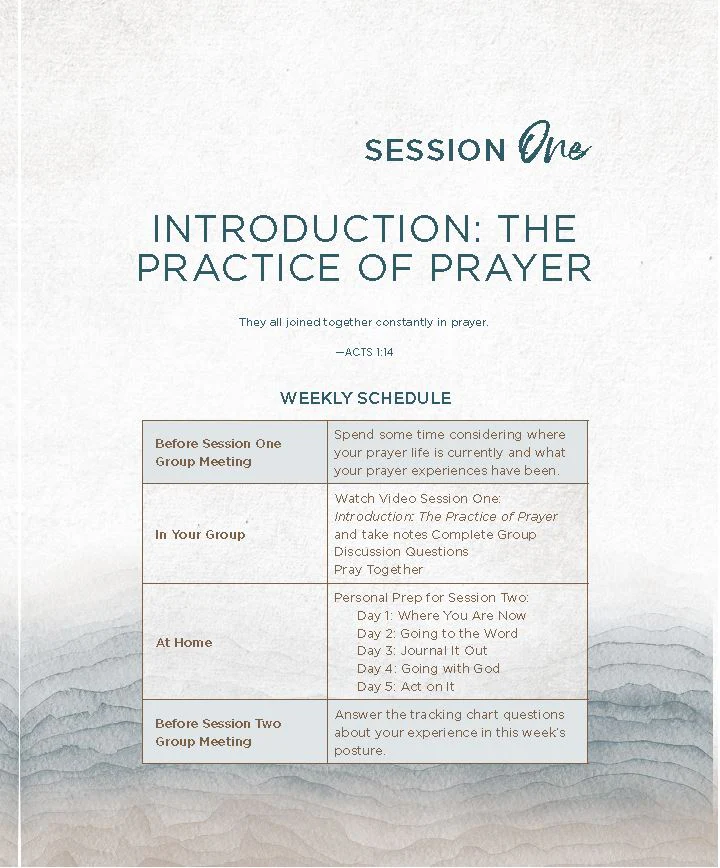 SESSION One

INTRODUCTION: THE PRACTICE OF PRAYER

They all joined together constantly in prayer.

—ACTS 1:14

WEEKLY SCHEDULE

| Before Session One Group Meeting | Spend some time considering where your prayer life is currently and what your prayer experiences have been. |
|---|---|
| In Your Group | Watch Video Session One: Introduction: The Practice of Prayer and take notes Complete Group Discussion Questions Pray Together |
| At Home | Personal Prep for Session Two: Day 1: Where You Are Now Day 2: Going to the Word Day 3: Journal It Out Day 4: Going with God Day 5: Act on It |
| Before Session Two Group Meeting | Answer the tracking chart questions about your experience in this week's posture. |